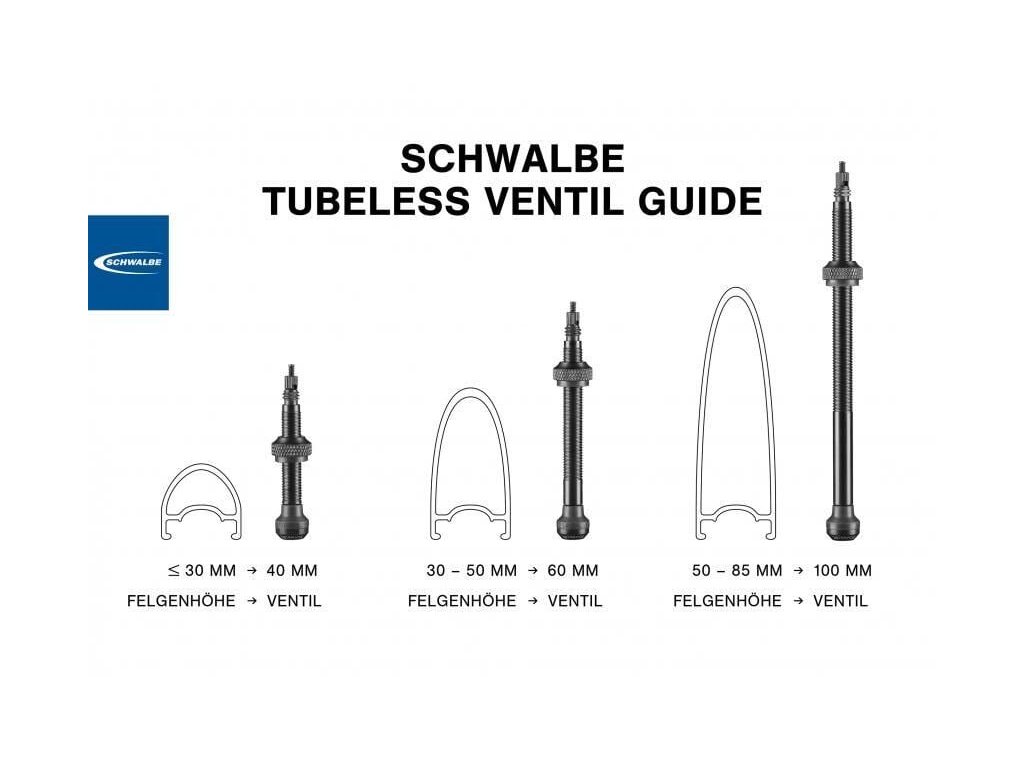 SCHWALBE
TUBELESS VENTIL GUIDE

SCHWALBE

≤ 30 MM → 40 MM
FELGENHÖHE → VENTIL

30 – 50 MM → 60 MM
FELGENHÖHE → VENTIL

50 – 85 MM → 100 MM
FELGENHÖHE → VENTIL